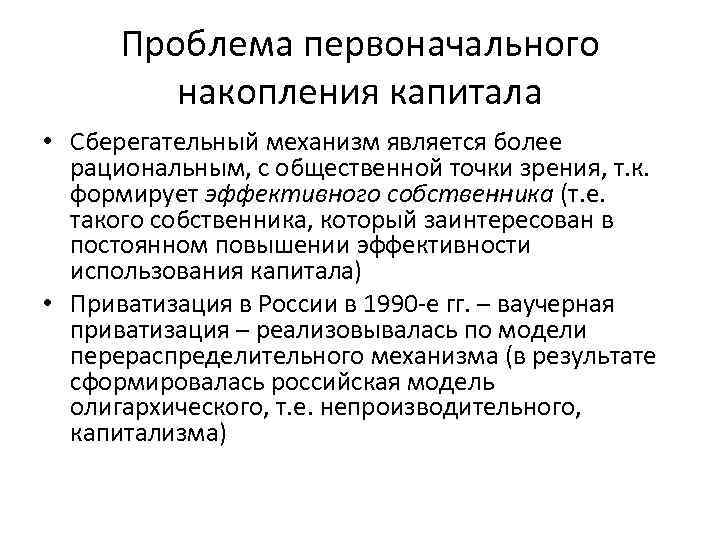 Проблема первоначального накопления капитала

• Сберегательный механизм является более рациональным, с общественной точки зрения, т.к. формирует эффективного собственника (т.е. такого собственника, который заинтересован в постоянном повышении эффективности использования капитала)

• Приватизация в России в 1990-е гг. – ваучерная приватизация – реализовывалась по модели перераспределительного механизма (в результате сформировалась российская модель олигархического, т.е. непроизводительного, капитализма)